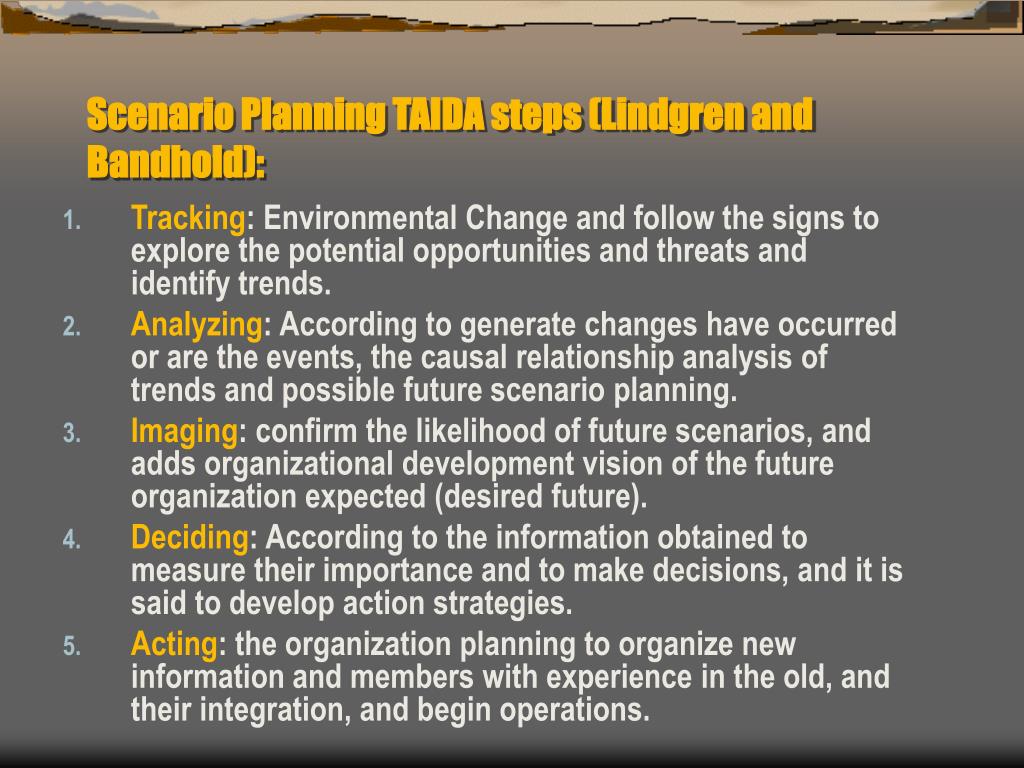 Scenario Planning TAIDA steps (Lindgren and Bandhold):

1. Tracking: Environmental Change and follow the signs to explore the potential opportunities and threats and identify trends.
2. Analyzing: According to generate changes have occurred or are the events, the causal relationship analysis of trends and possible future scenario planning.
3. Imaging: confirm the likelihood of future scenarios, and adds organizational development vision of the future organization expected (desired future).
4. Deciding: According to the information obtained to measure their importance and to make decisions, and it is said to develop action strategies.
5. Acting: the organization planning to organize new information and members with experience in the old, and their integration, and begin operations.